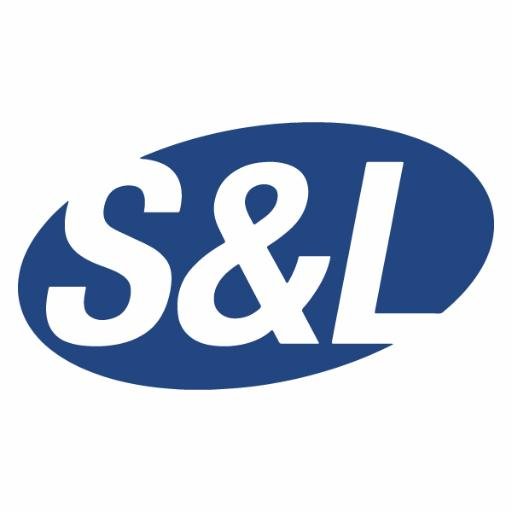 S&L